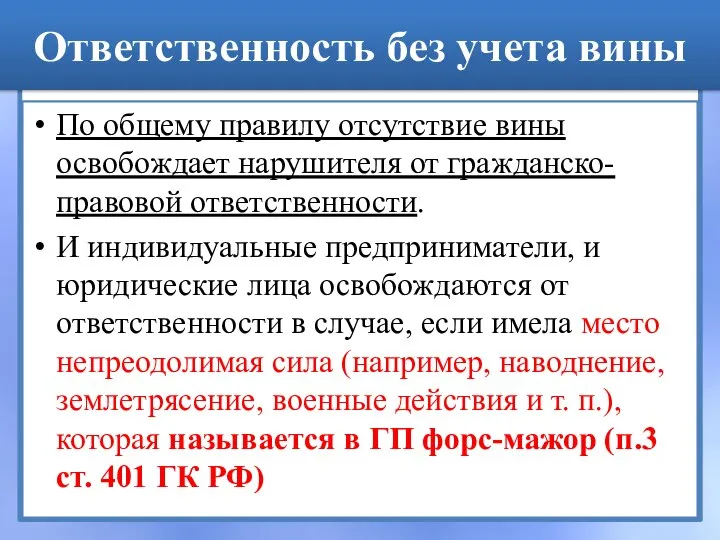 Ответственность без учета вины

• По общему правилу отсутствие вины освобождает нарушителя от гражданско-правовой ответственности.

• И индивидуальные предприниматели, и юридические лица освобождаются от ответственности в случае, если имела место непреодолимая сила (например, наводнение, землетрясение, военные действия и т. п.), которая называется в ГП форс-мажор (п.3 ст. 401 ГК РФ)